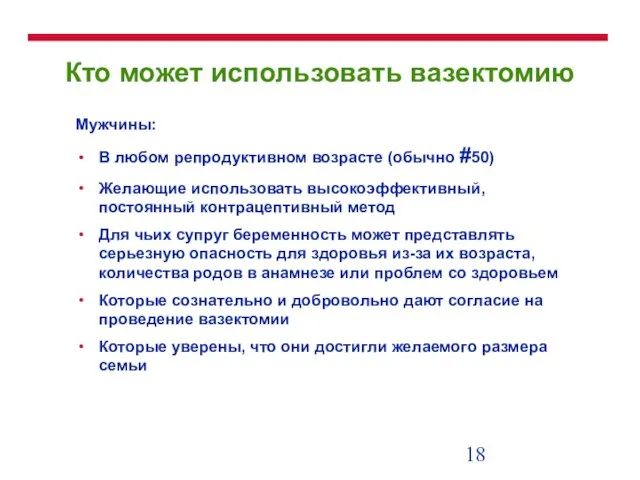 Кто может использовать вазектомию

Мужчины:

• В любом репродуктивном возрасте (обычно #50)

• Желающие использовать высокоэффективный, постоянный контрацептивный метод

• Для чьих супруг беременность может представлять серьезную опасность для здоровья из-за их возраста, количества родов в анамнезе или проблем со здоровьем

• Которые сознательно и добровольно дают согласие на проведение вазектомии

• Которые уверены, что они достигли желаемого размера семьи

18